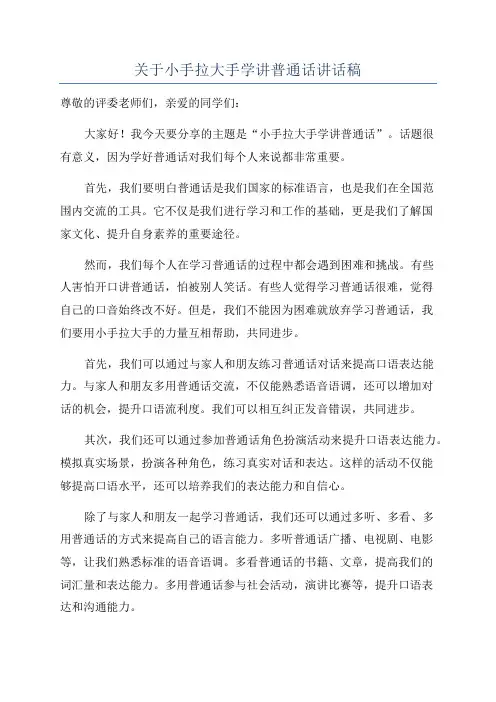 关于小手拉大手学讲普通话讲话稿

尊敬的评委老师们，亲爱的同学们：

大家好！我今天要分享的主题是“小手拉大手学讲普通话”。话题很有意义，因为学好普通话对我们每个人来说都非常重要。

首先，我们要明白普通话是我们国家的标准语言，也是我们在全国范围内交流的工具。它不仅是我们进行学习和工作的基础，更是我们了解国家文化、提升自身素养的重要途径。

然而，我们每个人在学习普通话的过程中都会遇到困难和挑战。有些人害怕开口讲普通话，怕被别人笑话。有些人觉得学习普通话很难，觉得自己的口音始终改不好。但是，我们不能因为困难就放弃学习普通话，我们要用小手拉大手的力量互相帮助，共同进步。

首先，我们可以通过与家人和朋友练习普通话对话来提高口语表达能力。与家人和朋友多用普通话交流，不仅能熟悉语音语调，还可以增加对话的机会，提升口语流利度。我们可以相互纠正发音错误，共同进步。

其次，我们还可以通过参加普通话角色扮演活动来提升口语表达能力。模拟真实场景，扮演各种角色，练习真实对话和表达。这样的活动不仅能够提高口语水平，还可以培养我们的表达能力和自信心。

除了与家人和朋友一起学习普通话，我们还可以通过多听、多看、多用普通话的方式来提高自己的语言能力。多听普通话广播、电视剧、电影等，让我们熟悉标准的语音语调。多看普通话的书籍、文章，提高我们的词汇量和表达能力。多用普通话参与社会活动，演讲比赛等，提升口语表达和沟通能力。